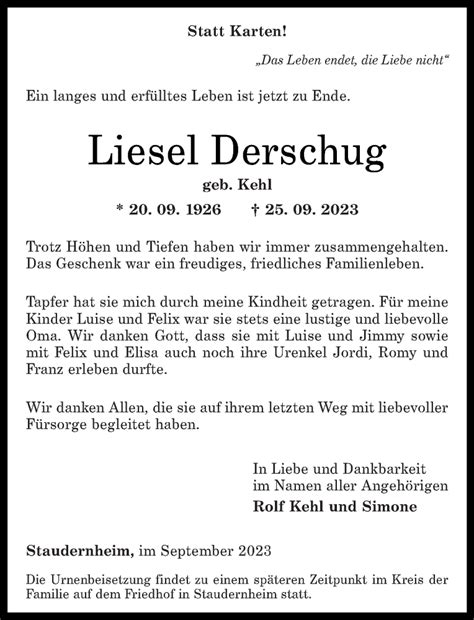 Statt Karten!

„Das Leben endet, die Liebe nicht“

Ein langes und erfülltes Leben ist jetzt zu Ende.

Liesel Derschug

geb. Kehl

* 20. 09. 1926 † 25. 09. 2023

Trotz Höhen und Tiefen haben wir immer zusammengehalten. Das Geschenk war ein freudiges, friedliches Familienleben.

Tapfer hat sie mich durch meine Kindheit getragen. Für meine Kinder Luise und Felix war sie stets eine lustige und liebevolle Oma. Wir danken Gott, dass sie mit Luise und Jimmy sowie mit Felix und Elisa auch noch ihre Urenkel Jordi, Romy und Franz erleben durfte.

Wir danken Allen, die sie auf ihrem letzten Weg mit liebevoller Fürsorge begleitet haben.

In Liebe und Dankbarkeit
im Namen aller Angehörigen
Rolf Kehl und Simone

Staudernheim, im September 2023

Die Urnenbeisetzung findet zu einem späteren Zeitpunkt im Kreis der Familie auf dem Friedhof in Staudernheim statt.